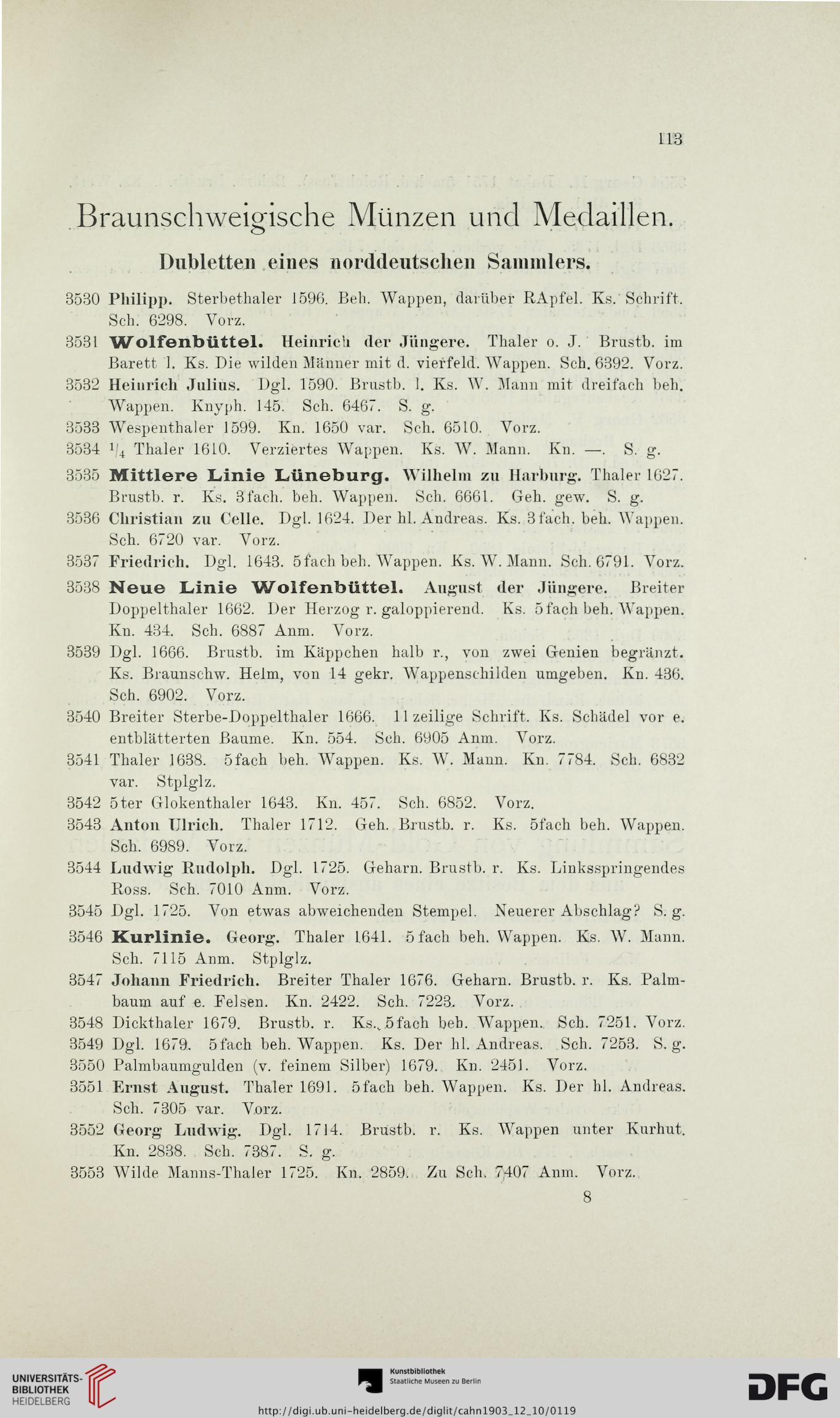 113

Braunschweigische Münzen und Medaillen.

Dubletten eines norddeutschen Sammlers.

3530 Philipp. Sterbethaler 1596. Beh. Wappen, darüber RApfel. Ks. Schrift. Sch. 6298. Vorz.

3531 Wolfenbüttel. Heinrich der Jüngere. Thaler o. J. Brustb. im Barett l. Ks. Die wilden Männer mit d. vierfeld. Wappen. Sch. 6392. Vorz.

3532 Heinrich Julius. Dgl. 1590. Brustb. l. Ks. W. Mann mit dreifach beh. Wappen. Knyph. 145. Sch. 6467. S. g.

3533 Wespenthaler 1599. Kn. 1650 var. Sch. 6510. Vorz.

3534 $^1/_4$ Thaler 1610. Verziertes Wappen. Ks. W. Mann. Kn. —. S. g.

3535 Mittlere Linie Lüneburg. Wilhelm zu Harburg. Thaler 1627. Brustb. r. Ks. 3fach. beh. Wappen. Sch. 6661. Geh. gew. S. g.

3536 Christian zu Celle. Dgl. 1624. Der hl. Andreas. Ks. 3fach. beh. Wappen. Sch. 6720 var. Vorz.

3537 Friedrich. Dgl. 1643. 5fach beh. Wappen. Ks. W. Mann. Sch. 6791. Vorz.

3538 Neue Linie Wolfenbüttel. August der Jüngere. Breiter Doppelthaler 1662. Der Herzog r. galoppierend. Ks. 5fach beh. Wappen. Kn. 434. Sch. 6887 Anm. Vorz.

3539 Dgl. 1666. Brustb. im Käppchen halb r., von zwei Genien begränzt. Ks. Braunschw. Helm, von 14 gekr. Wappenschilden umgeben. Kn. 436. Sch. 6902. Vorz.

3540 Breiter Sterbe-Doppelthaler 1666. 11zeilige Schrift. Ks. Schädel vor e. entblätterten Baume. Kn. 554. Sch. 6905 Anm. Vorz.

3541 Thaler 1638. 5fach beh. Wappen. Ks. W. Mann. Kn. 7784. Sch. 6832 var. Stplglz.

3542 5ter Glokenthaler 1643. Kn. 457. Sch. 6852. Vorz.

3543 Anton Ulrich. Thaler 1712. Geh. Brustb. r. Ks. 5fach beh. Wappen. Sch. 6989. Vorz.

3544 Ludwig Rudolph. Dgl. 1725. Geharn. Brustb. r. Ks. Linksspringendes Ross. Sch. 7010 Anm. Vorz.

3545 Dgl. 1725. Von etwas abweichenden Stempel. Neuerer Abschlag? S. g.

3546 Kurlinie. Georg. Thaler 1641. 5fach beh. Wappen. Ks. W. Mann. Sch. 7115 Anm. Stplglz.

3547 Johann Friedrich. Breiter Thaler 1676. Geharn. Brustb. r. Ks. Palmbaum auf e. Felsen. Kn. 2422. Sch. 7223. Vorz.

3548 Dickthaler 1679. Brustb. r. Ks. 5fach beh. Wappen. Sch. 7251. Vorz.

3549 Dgl. 1679. 5fach beh. Wappen. Ks. Der hl. Andreas. Sch. 7253. S. g.

3550 Palmbaumgulden (v. feinem Silber) 1679. Kn. 2451. Vorz.

3551 Ernst August. Thaler 1691. 5fach beh. Wappen. Ks. Der hl. Andreas. Sch. 7305 var. Vorz.

3552 Georg Ludwig. Dgl. 1714. Brustb. r. Ks. Wappen unter Kurhut. Kn. 2838. Sch. 7387. S. g.

3553 Wilde Manns-Thaler 1725. Kn. 2859. Zu Sch. 7407 Anm. Vorz.

8

UNIVERSITÄTS-BIBLIOTHEK HEIDELBERG

Kunstbibliothek Staatliche Museen zu Berlin

DFG

http://digi.ub.uni-heidelberg.de/diglit/cahn1903_12_10/0119